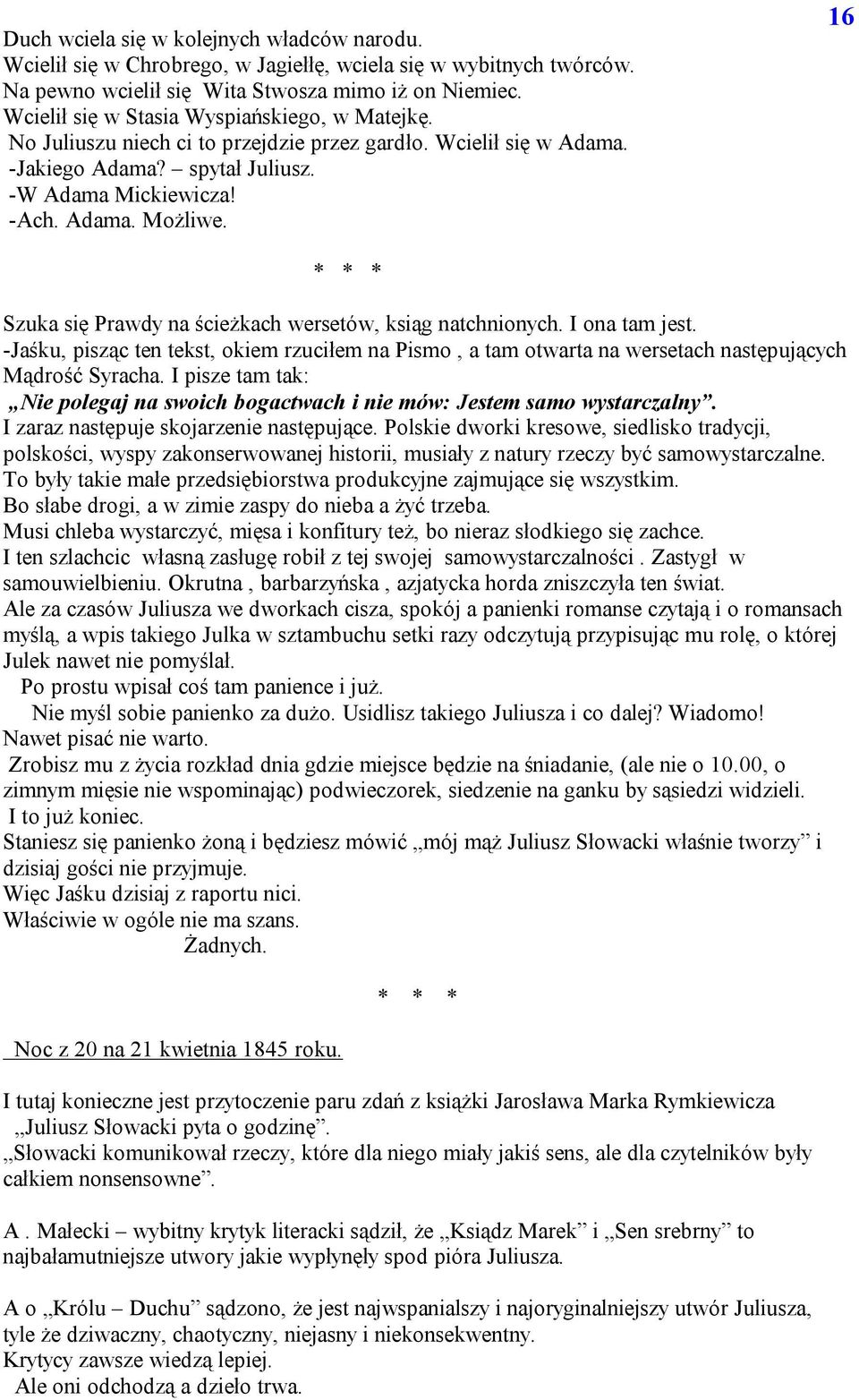 16

Duch wciela się w kolejnych władców narodu.
Wcielił się w Chrobrego, w Jagiełłę, wciela się w wybitnych twórców.
Na pewno wcielił się Wita Stwosza mimo iż on Niemiec.
Wcielił się w Stasia Wyspiańskiego, w Matejkę.
No Juliuszu niech ci to przejdzie przez gardło. Wcielił się w Adama.
-Jakiego Adama? – spytał Juliusz.
-W Adama Mickiewicza!
-Ach. Adama. Możliwe.

* * *

Szuka się Prawdy na ścieżkach wersetów, ksiąg natchnionych. I ona tam jest.
-Jaśku, pisząc ten tekst, okiem rzuciłem na Pismo , a tam otwarta na wersetach następujących Mądrość Syracha. I pisze tam tak:
„Nie polegaj na swoich bogactwach i nie mów: Jestem samo wystarczalny”.
I zaraz następuje skojarzenie następujące. Polskie dworki kresowe, siedlisko tradycji, polskości, wyspy zakonserwowanej historii, musiały z natury rzeczy być samowystarczalne.
To były takie małe przedsiębiorstwa produkcyjne zajmujące się wszystkim.
Bo słabe drogi, a w zimie zaspy do nieba a żyć trzeba.
Musi chleba wystarczyć, mięsa i konfitury też, bo nieraz słodkiego się zachce.
I ten szlachcic własną zasługę robił z tej swojej samowystarczalności . Zastygł w samouwielbieniu. Okrutna , barbarzyńska , azjatycka horda zniszczyła ten świat.
Ale za czasów Juliusza we dworkach cisza, spokój a panienki romanse czytają i o romansach myślą, a wpis takiego Julka w sztambuchu setki razy odczytują przypisując mu rolę, o której Julek nawet nie pomyślał.
Po prostu wpisał coś tam panience i już.
Nie myśl sobie panienko za dużo. Usidlisz takiego Juliusza i co dalej? Wiadomo!
Nawet pisać nie warto.
Zrobisz mu z życia rozkład dnia gdzie miejsce będzie na śniadanie, (ale nie o 10.00, o zimnym mięsie nie wspominając) podwieczorek, siedzenie na ganku by sąsiedzi widzieli.
I to już koniec.
Staniesz się panienko żoną i będziesz mówić „mój mąż Juliusz Słowacki właśnie tworzy” i dzisiaj gości nie przyjmuje.
Więc Jaśku dzisiaj z raportu nici.
Właściwie w ogóle nie ma szans.
Żadnych.

* * *

Noc z 20 na 21 kwietnia 1845 roku.

I tutaj konieczne jest przytoczenie paru zdań z książki Jarosława Marka Rymkiewicza „Juliusz Słowacki pyta o godzinę”.
„Słowacki komunikował rzeczy, które dla niego miały jakiś sens, ale dla czytelników były całkiem nonsensowne”.

A . Małecki – wybitny krytyk literacki sądził, że „Ksiądz Marek” i „Sen srebrny” to najbałamutniejsze utwory jakie wypłynęły spod pióra Juliusza.

A o „Królu – Duchu” sądzono, że jest najwspanialszy i najoryginalniejszy utwór Juliusza, tyle że dziwaczny, chaotyczny, niejasny i niekonsekwentny.
Krytycy zawsze wiedzą lepiej.
Ale oni odchodzą a dzieło trwa.